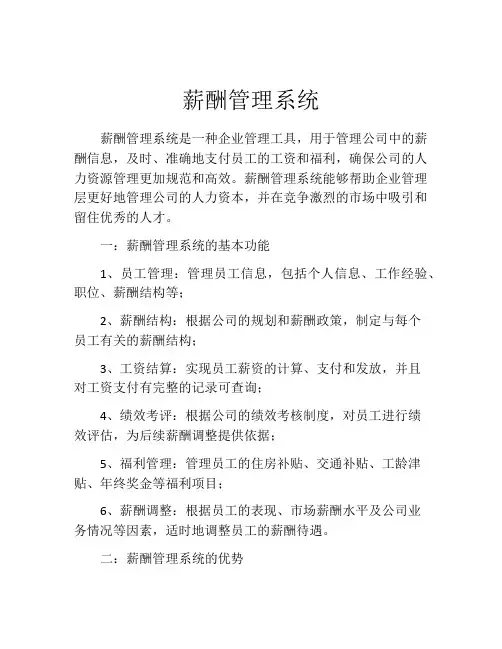 薪酬管理系统

薪酬管理系统是一种企业管理工具，用于管理公司中的薪酬信息，及时、准确地支付员工的工资和福利，确保公司的人力资源管理更加规范和高效。薪酬管理系统能够帮助企业管理层更好地管理公司的人力资本，并在竞争激烈的市场中吸引和留住优秀的人才。

一：薪酬管理系统的基本功能

1、员工管理：管理员工信息，包括个人信息、工作经验、职位、薪酬结构等；

2、薪酬结构：根据公司的规划和薪酬政策，制定与每个员工有关的薪酬结构；

3、工资结算：实现员工薪资的计算、支付和发放，并且对工资支付有完整的记录可查询；

4、绩效考评：根据公司的绩效考核制度，对员工进行绩效评估，为后续薪酬调整提供依据；

5、福利管理：管理员工的住房补贴、交通补贴、工龄津贴、年终奖金等福利项目；

6、薪酬调整：根据员工的表现、市场薪酬水平及公司业务情况等因素，适时地调整员工的薪酬待遇。

二：薪酬管理系统的优势